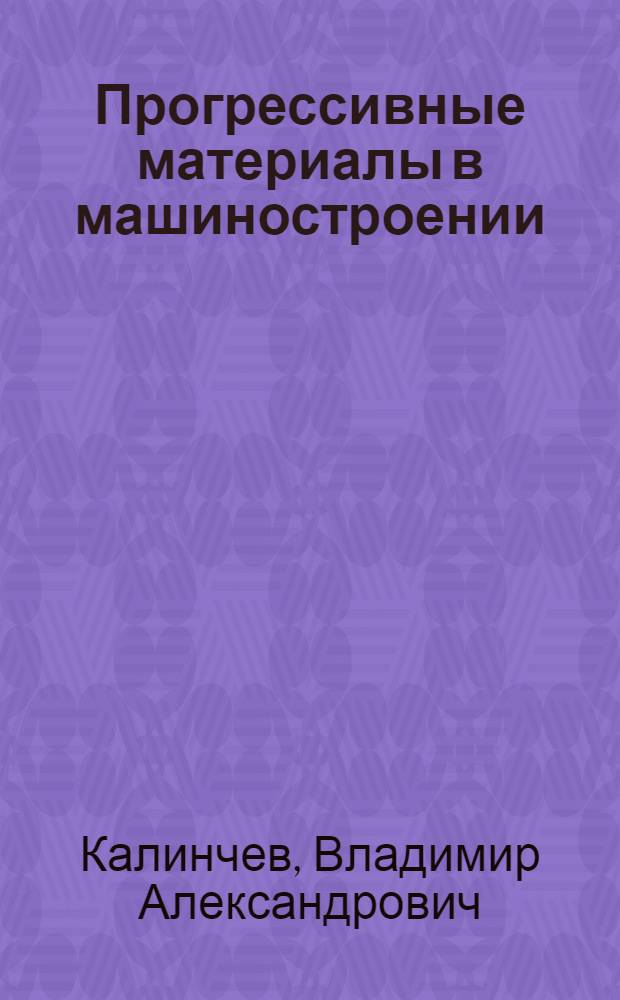 Прогрессивные материалы в машиностроении

Калинчев, Владимир Александрович